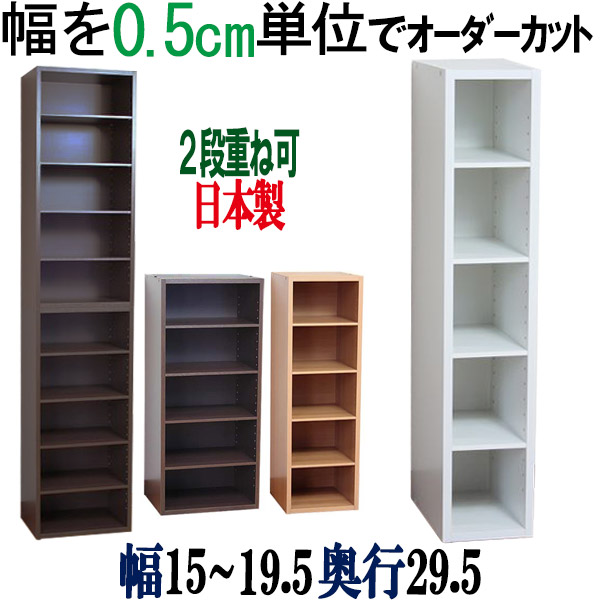 幅を0.5cm単位でオーダーカット

2段重ね可
日本製

幅15~19.5 奥行29.5